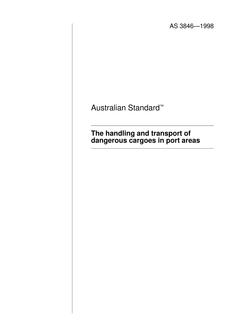 AS 3846—1998

Australian Standard™

The handling and transport of dangerous cargoes in port areas